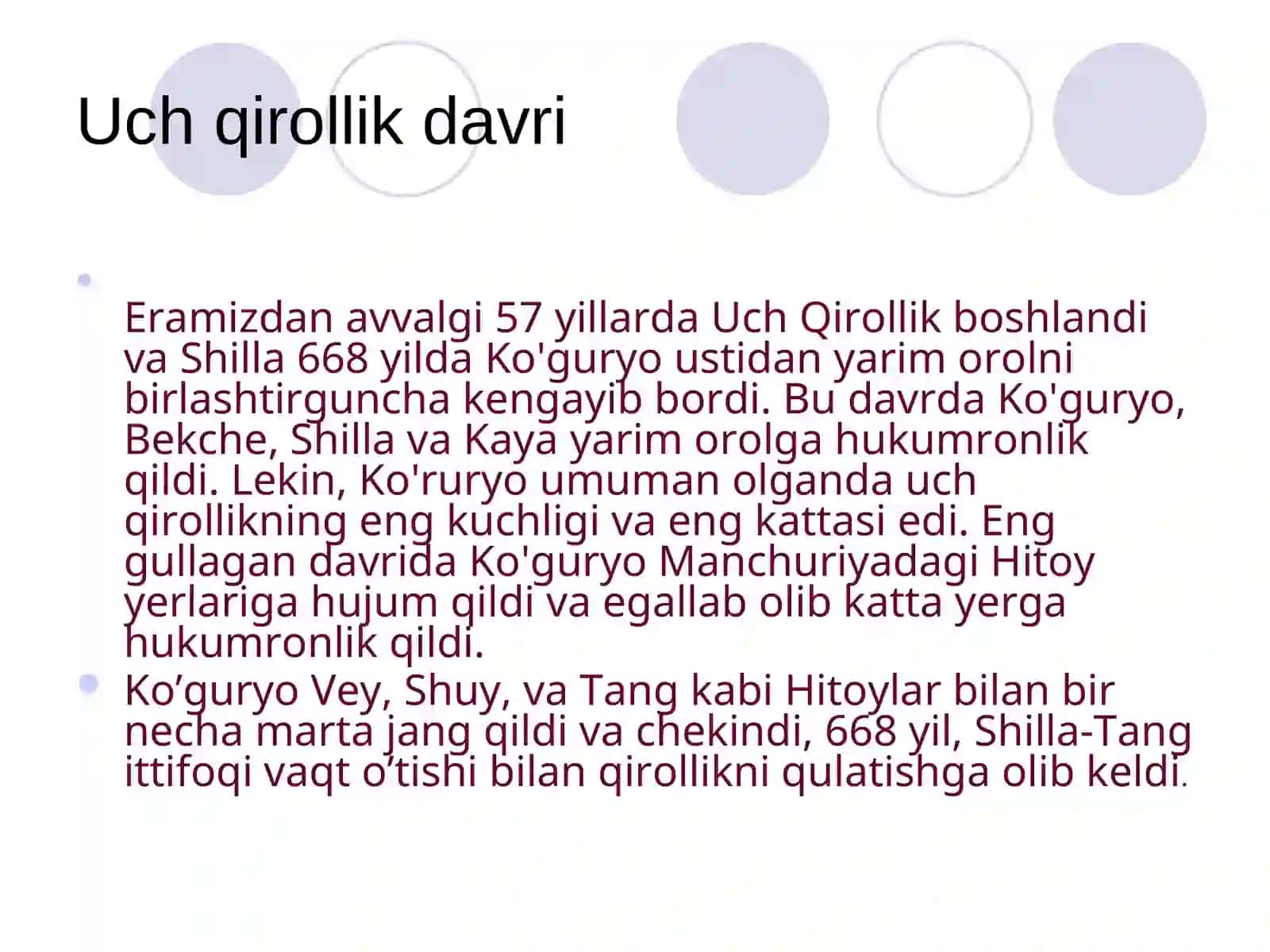 Uch qirollik davri

Eramizdan avvalgi 57 yillarda Uch Qirollik boshlandi va Shilla 668 yilda Ko'guryo ustidan yarim orolni birlashtirguncha kengayib bordi. Bu davrda Ko'guryo, Bekche, Shilla va Kaya yarim orolga hukumronlik qildi. Lekin, Ko'ruryo umuman olganda uch qirollikning eng kuchligi va eng kattasi edi. Eng gullagan davrida Ko'guryo Manchuriyadagi Hitoy yerlariga hujum qildi va egallab olib katta yerga hukumronlik qildi.

Ko’guryo Vey, Shuy, va Tang kabi Hitoylar bilan bir necha marta jang qildi va chekindi, 668 yil, Shilla-Tang ittifoqi vaqt o’tishi bilan qirollikni qulatishga olib keldi.